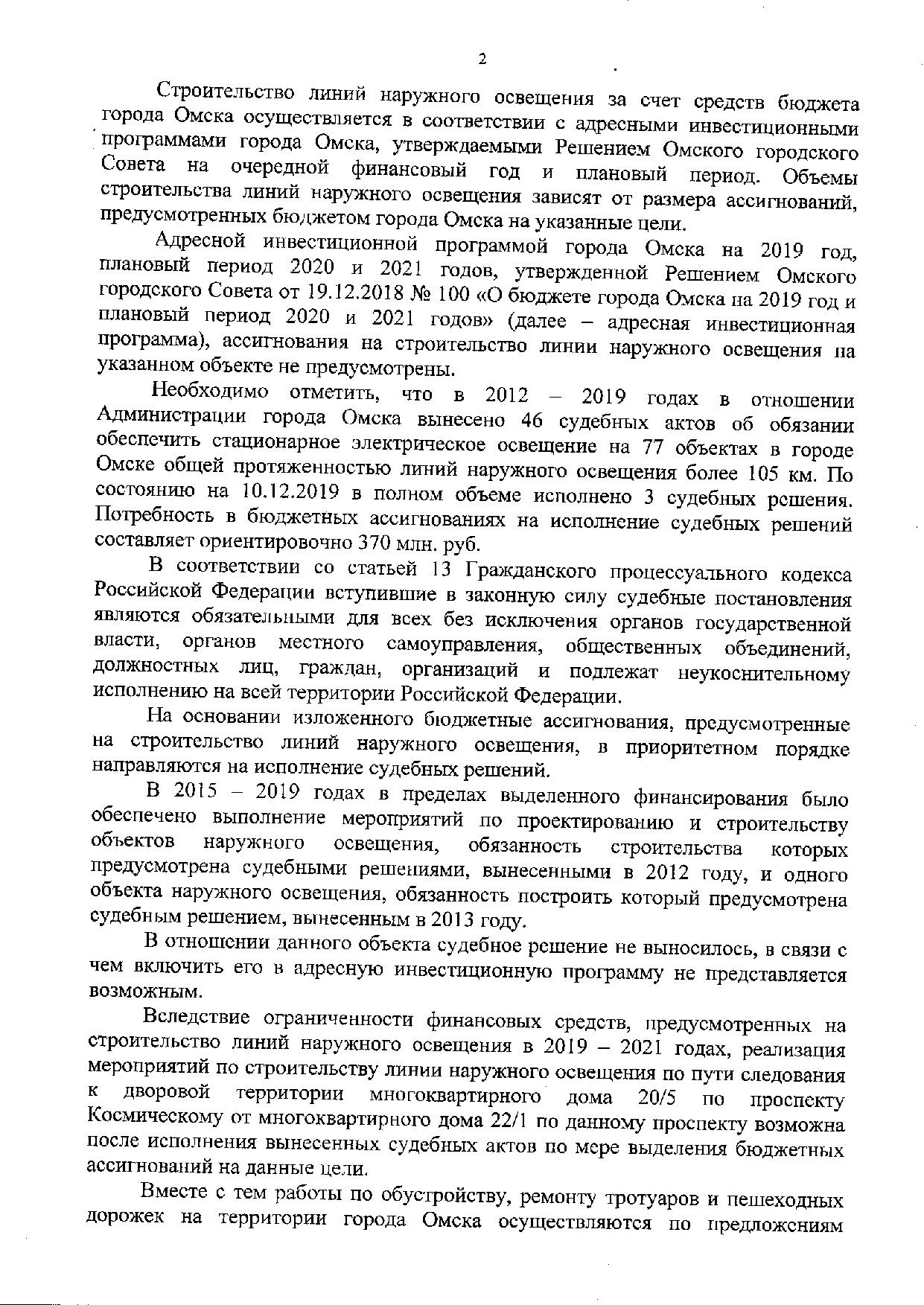 2

Строительство линий наружного освещения за счет средств бюджета города Омска осуществляется в соответствии с адресными инвестиционными программами города Омска, утверждаемыми Решением Омского городского Совета на очередной финансовый год и плановый период. Объемы строительства линий наружного освещения зависят от размера ассигнований, предусмотренных бюджетом города Омска на указанные цели.

Адресной инвестиционной программой города Омска на 2019 год, плановый период 2020 и 2021 годов, утвержденной Решением Омского городского Совета от 19.12.2018 № 100 «О бюджете города Омска на 2019 год и плановый период 2020 и 2021 годов» (далее – адресная инвестиционная программа), ассигнования на строительство линии наружного освещения на указанном объекте не предусмотрены.

Необходимо отметить, что в 2012 – 2019 годах в отношении Администрации города Омска вынесено 46 судебных актов об обязании обеспечить стационарное электрическое освещение на 77 объектах в городе Омске общей протяженностью линий наружного освещения более 105 км. По состоянию на 10.12.2019 в полном объеме исполнено 3 судебных решения. Потребность в бюджетных ассигнованиях на исполнение судебных решений составляет ориентировочно 370 млн. руб.

В соответствии со статьей 13 Гражданского процессуального кодекса Российской Федерации вступившие в законную силу судебные постановления являются обязательными для всех без исключения органов государственной власти, органов местного самоуправления, общественных объединений, должностных лиц, граждан, организаций и подлежат неукоснительному исполнению на всей территории Российской Федерации.

На основании изложенного бюджетные ассигнования, предусмотренные на строительство линий наружного освещения, в приоритетном порядке направляются на исполнение судебных решений.

В 2015 – 2019 годах в пределах выделенного финансирования было обеспечено выполнение мероприятий по проектированию и строительству объектов наружного освещения, обязанность строительства которых предусмотрена судебными решениями, вынесенными в 2012 году, и одного объекта наружного освещения, обязанность построить который предусмотрена судебным решением, вынесенным в 2013 году.

В отношении данного объекта судебное решение не выносилось, в связи с чем включить его в адресную инвестиционную программу не представляется возможным.

Вследствие ограниченности финансовых средств, предусмотренных на строительство линий наружного освещения в 2019 – 2021 годах, реализация мероприятий по строительству линии наружного освещения по пути следования к дворовой территории многоквартирного дома 20/5 по проспекту Космическому от многоквартирного дома 22/1 по данному проспекту возможна после исполнения вынесенных судебных актов по мере выделения бюджетных ассигнований на данные цели.

Вместе с тем работы по обустройству, ремонту тротуаров и пешеходных дорожек на территории города Омска осуществляются по предложениям